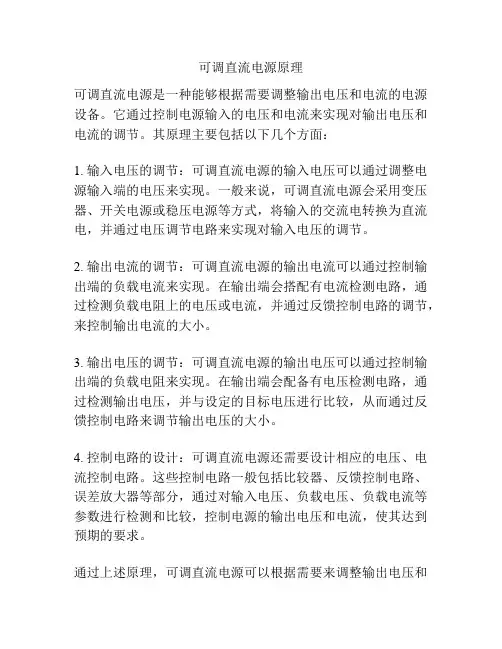 可调直流电源原理

可调直流电源是一种能够根据需要调整输出电压和电流的电源设备。它通过控制电源输入的电压和电流来实现对输出电压和电流的调节。其原理主要包括以下几个方面：

1. 输入电压的调节：可调直流电源的输入电压可以通过调整电源输入端的电压来实现。一般来说，可调直流电源会采用变压器、开关电源或稳压电源等方式，将输入的交流电转换为直流电，并通过电压调节电路来实现对输入电压的调节。

2. 输出电流的调节：可调直流电源的输出电流可以通过控制输出端的负载电流来实现。在输出端会搭配有电流检测电路，通过检测负载电阻上的电压或电流，并通过反馈控制电路的调节，来控制输出电流的大小。

3. 输出电压的调节：可调直流电源的输出电压可以通过控制输出端的负载电阻来实现。在输出端会配备有电压检测电路，通过检测输出电压，并与设定的目标电压进行比较，从而通过反馈控制电路来调节输出电压的大小。

4. 控制电路的设计：可调直流电源还需要设计相应的电压、电流控制电路。这些控制电路一般包括比较器、反馈控制电路、误差放大器等部分，通过对输入电压、负载电压、负载电流等参数进行检测和比较，控制电源的输出电压和电流，使其达到预期的要求。

通过上述原理，可调直流电源可以根据需要来调整输出电压和